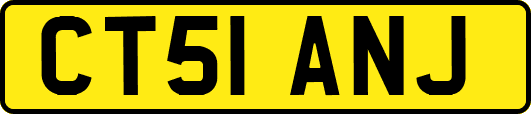 CT51 ANJ